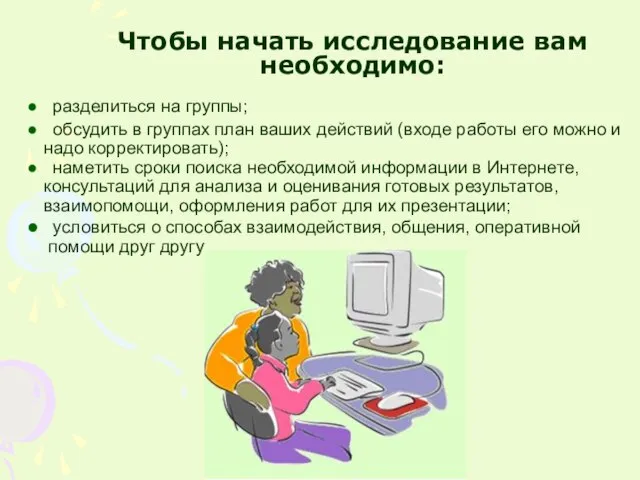 Чтобы начать исследование вам необходимо:

● разделиться на группы;

● обсудить в группах план ваших действий (входе работы его можно и надо корректировать);

● наметить сроки поиска необходимой информации в Интернете, консультаций для анализа и оценивания готовых результатов, взаимопомощи, оформления работ для их презентации;

● условиться о способах взаимодействия, общения, оперативной помощи друг другу